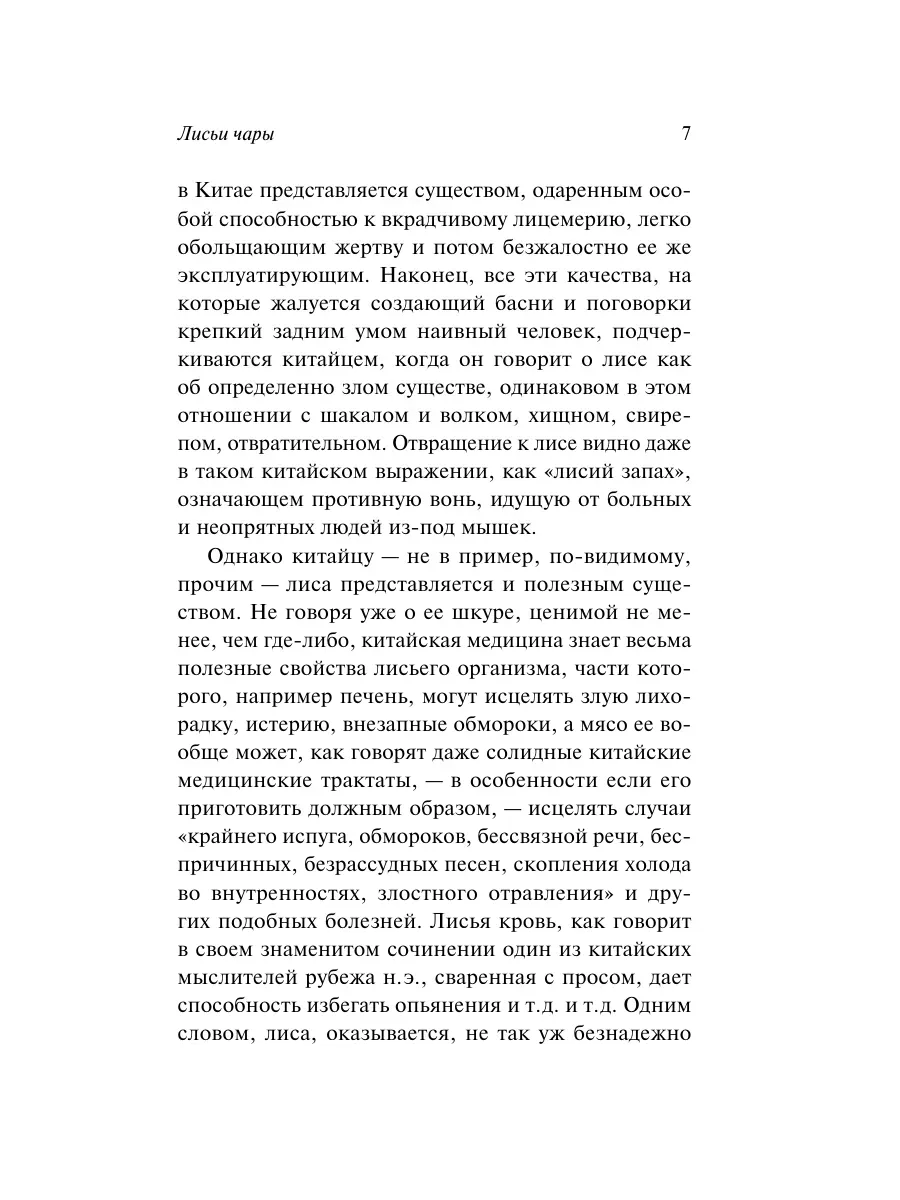 Лисьи чары 7

в Китае представляется существом, одаренным особой способностью к вкрадчивому лицемерию, легко обольщающим жертву и потом безжалостно ее же эксплуатирующим. Наконец, все эти качества, на которые жалуется создающий басни и поговорки крепкий задним умом наивный человек, подчеркиваются китайцем, когда он говорит о лисе как об определенно злом существе, одинаковом в этом отношении с шакалом и волком, хищном, свирепом, отвратительном. Отвращение к лисе видно даже в таком китайском выражении, как «лисий запах», означающем противную вонь, идущую от больных и неопрятных людей из-под мышек.

Однако китайцу — не в пример, по-видимому, прочим — лиса представляется и полезным существом. Не говоря уже о ее шкуре, ценимой не менее, чем где-либо, китайская медицина знает весьма полезные свойства лисьего организма, части которого, например печень, могут исцелять злую лихорадку, истерию, внезапные обмороки, а мясо ее вообще может, как говорят даже солидные китайские медицинские трактаты, — в особенности если его приготовить должным образом, — исцелять случаи «крайнего испуга, обмороков, бессвязной речи, беспричинных, безрассудных песен, скопления холода во внутренностях, злостного отравления» и других подобных болезней. Лисья кровь, как говорит в своем знаменитом сочинении один из китайских мыслителей рубежа н.э., сваренная с просом, дает способность избегать опьянения и т.д. и т.д. Одним словом, лиса, оказывается, не так уж безнадежно